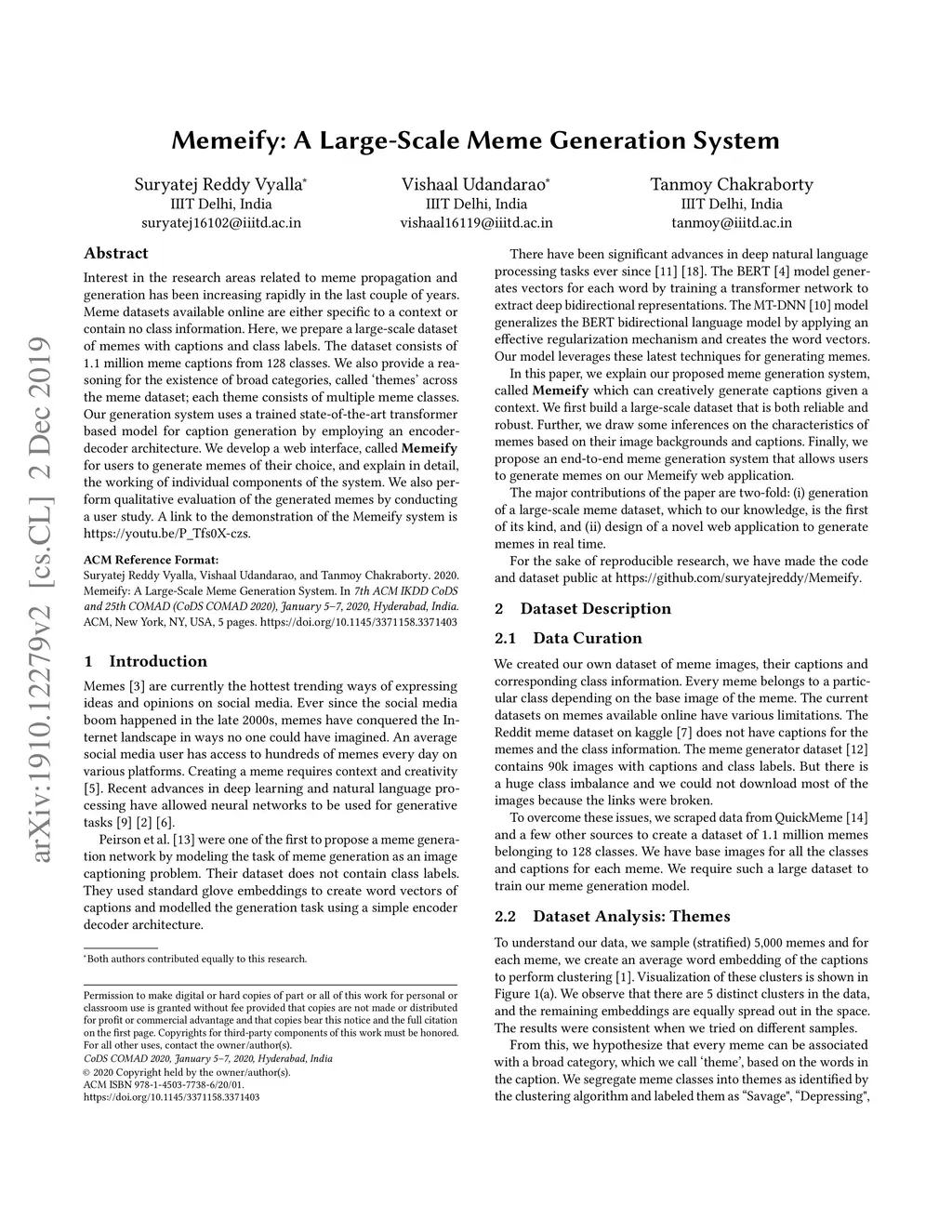 arXiv:1910.12279v2 [cs.CL] 2 Dec 2019

Memeify: A Large-Scale Meme Generation System

Suryatej Reddy Vyalla*
IIIT Delhi, India
suryatej16102@iiitd.ac.in

Vishaal Udandarao*
IIIT Delhi, India
vishaal16119@iiitd.ac.in

Tanmoy Chakraborty
IIIT Delhi, India
tanmoy@iiitd.ac.in

Abstract

Interest in the research areas related to meme propagation and generation has been increasing rapidly in the last couple of years. Meme datasets available online are either specific to a context or contain no class information. Here, we prepare a large-scale dataset of memes with captions and class labels. The dataset consists of 1.1 million meme captions from 128 classes. We also provide a reasoning for the existence of broad categories, called 'themes' across the meme dataset; each theme consists of multiple meme classes. Our generation system uses a trained state-of-the-art transformer based model for caption generation by employing an encoder-decoder architecture. We develop a web interface, called Memeify for users to generate memes of their choice, and explain in detail, the working of individual components of the system. We also perform qualitative evaluation of the generated memes by conducting a user study. A link to the demonstration of the Memeify system is https://youtu.be/P_Tfs0X-czs.

ACM Reference Format:
Suryatej Reddy Vyalla, Vishaal Udandarao, and Tanmoy Chakraborty. 2020. Memeify: A Large-Scale Meme Generation System. In 7th ACM IKDD CoDS and 25th COMAD (CoDS COMAD 2020), January 5–7, 2020, Hyderabad, India. ACM, New York, NY, USA, 5 pages. https://doi.org/10.1145/3371158.3371403

1 Introduction

Memes [3] are currently the hottest trending ways of expressing ideas and opinions on social media. Ever since the social media boom happened in the late 2000s, memes have conquered the Internet landscape in ways no one could have imagined. An average social media user has access to hundreds of memes every day on various platforms. Creating a meme requires context and creativity [5]. Recent advances in deep learning and natural language processing have allowed neural networks to be used for generative tasks [9] [2] [6].

Peirson et al. [13] were one of the first to propose a meme generation network by modeling the task of meme generation as an image captioning problem. Their dataset does not contain class labels. They used standard glove embeddings to create word vectors of captions and modelled the generation task using a simple encoder decoder architecture.

*Both authors contributed equally to this research.

Permission to make digital or hard copies of part or all of this work for personal or classroom use is granted without fee provided that copies are not made or distributed for profit or commercial advantage and that copies bear this notice and the full citation on the first page. Copyrights for third-party components of this work must be honored. For all other uses, contact the owner/author(s).
CoDS COMAD 2020, January 5–7, 2020, Hyderabad, India
© 2020 Copyright held by the owner/author(s).
ACM ISBN 978-1-4503-7738-6/20/01.
https://doi.org/10.1145/3371158.3371403

There have been significant advances in deep natural language processing tasks ever since [11] [18]. The BERT [4] model generates vectors for each word by training a transformer network to extract deep bidirectional representations. The MT-DNN [10] model generalizes the BERT bidirectional language model by applying an effective regularization mechanism and creates the word vectors. Our model leverages these latest techniques for generating memes.

In this paper, we explain our proposed meme generation system, called Memeify which can creatively generate captions given a context. We first build a large-scale dataset that is both reliable and robust. Further, we draw some inferences on the characteristics of memes based on their image backgrounds and captions. Finally, we propose an end-to-end meme generation system that allows users to generate memes on our Memeify web application.

The major contributions of the paper are two-fold: (i) generation of a large-scale meme dataset, which to our knowledge, is the first of its kind, and (ii) design of a novel web application to generate memes in real time.

For the sake of reproducible research, we have made the code and dataset public at https://github.com/suryatejreddy/Memeify.

2 Dataset Description

2.1 Data Curation

We created our own dataset of meme images, their captions and corresponding class information. Every meme belongs to a particular class depending on the base image of the meme. The current datasets on memes available online have various limitations. The Reddit meme dataset on kaggle [7] does not have captions for the memes and the class information. The meme generator dataset [12] contains 90k images with captions and class labels. But there is a huge class imbalance and we could not download most of the images because the links were broken.

To overcome these issues, we scraped data from QuickMeme [14] and a few other sources to create a dataset of 1.1 million memes belonging to 128 classes. We have base images for all the classes and captions for each meme. We require such a large dataset to train our meme generation model.

2.2 Dataset Analysis: Themes

To understand our data, we sample (stratified) 5,000 memes and for each meme, we create an average word embedding of the captions to perform clustering [1]. Visualization of these clusters is shown in Figure 1(a). We observe that there are 5 distinct clusters in the data, and the remaining embeddings are equally spread out in the space. The results were consistent when we tried on different samples.

From this, we hypothesize that every meme can be associated with a broad category, which we call 'theme', based on the words in the caption. We segregate meme classes into themes as identified by the clustering algorithm and labeled them as "Savage", "Depressing",